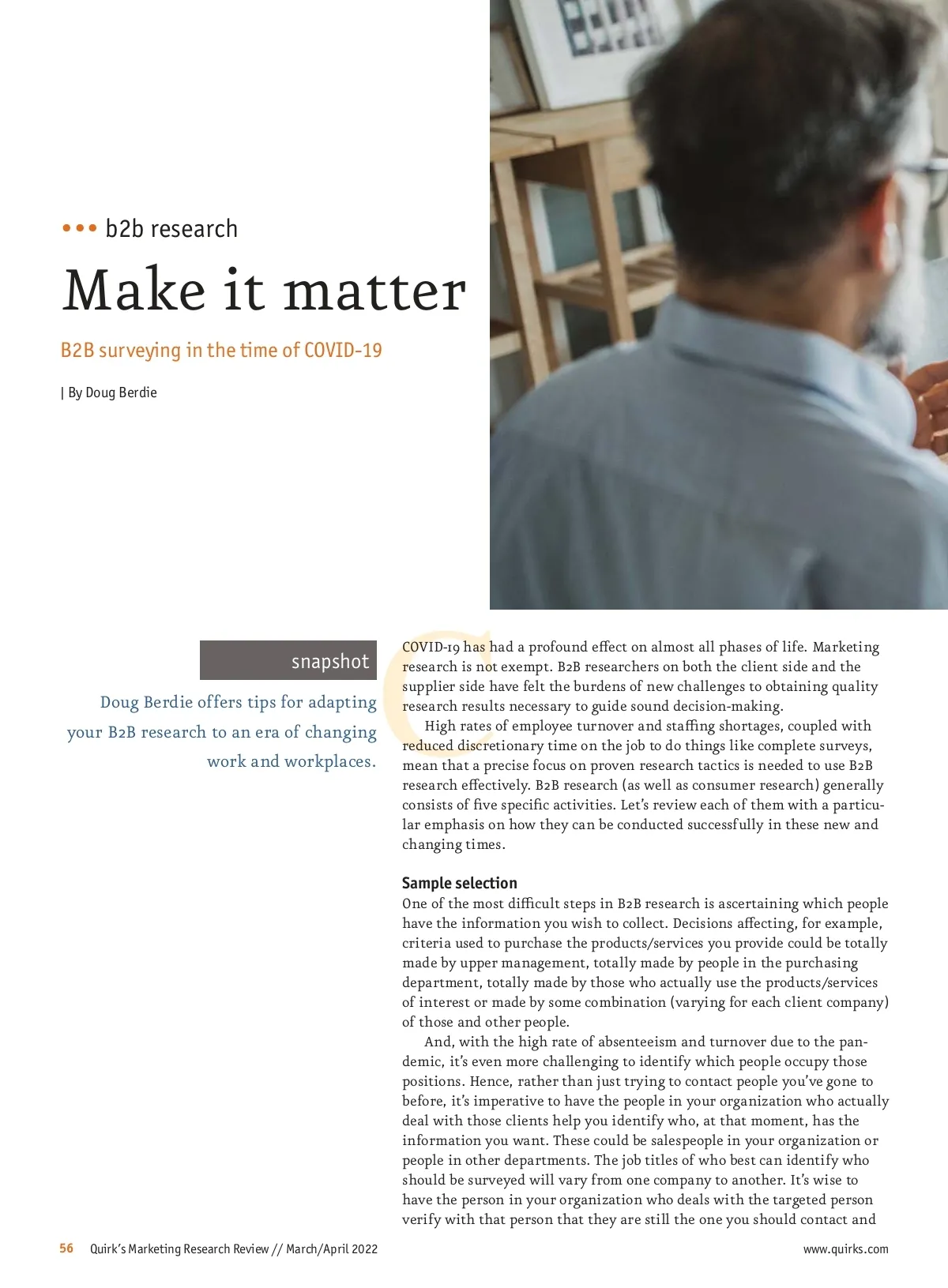 ••• b2b research

Make it matter

B2B surveying in the time of COVID-19

| By Doug Berdie

snapshot

Doug Berdie offers tips for adapting your B2B research to an era of changing work and workplaces.

COVID-19 has had a profound effect on almost all phases of life. Marketing research is not exempt. B2B researchers on both the client side and the supplier side have felt the burdens of new challenges to obtaining quality research results necessary to guide sound decision-making.

High rates of employee turnover and staffing shortages, coupled with reduced discretionary time on the job to do things like complete surveys, mean that a precise focus on proven research tactics is needed to use B2B research effectively. B2B research (as well as consumer research) generally consists of five specific activities. Let's review each of them with a particular emphasis on how they can be conducted successfully in these new and changing times.

Sample selection
One of the most difficult steps in B2B research is ascertaining which people have the information you wish to collect. Decisions affecting, for example, criteria used to purchase the products/services you provide could be totally made by upper management, totally made by people in the purchasing department, totally made by those who actually use the products/services of interest or made by some combination (varying for each client company) of those and other people.

And, with the high rate of absenteeism and turnover due to the pandemic, it's even more challenging to identify which people occupy those positions. Hence, rather than just trying to contact people you've gone to before, it's imperative to have the people in your organization who actually deal with those clients help you identify who, at that moment, has the information you want. These could be salespeople in your organization or people in other departments. The job titles of who best can identify who should be surveyed will vary from one company to another. It's wise to have the person in your organization who deals with the targeted person verify with that person that they are still the one you should contact and

56 Quirk's Marketing Research Review // March/April 2022

www.quirks.com